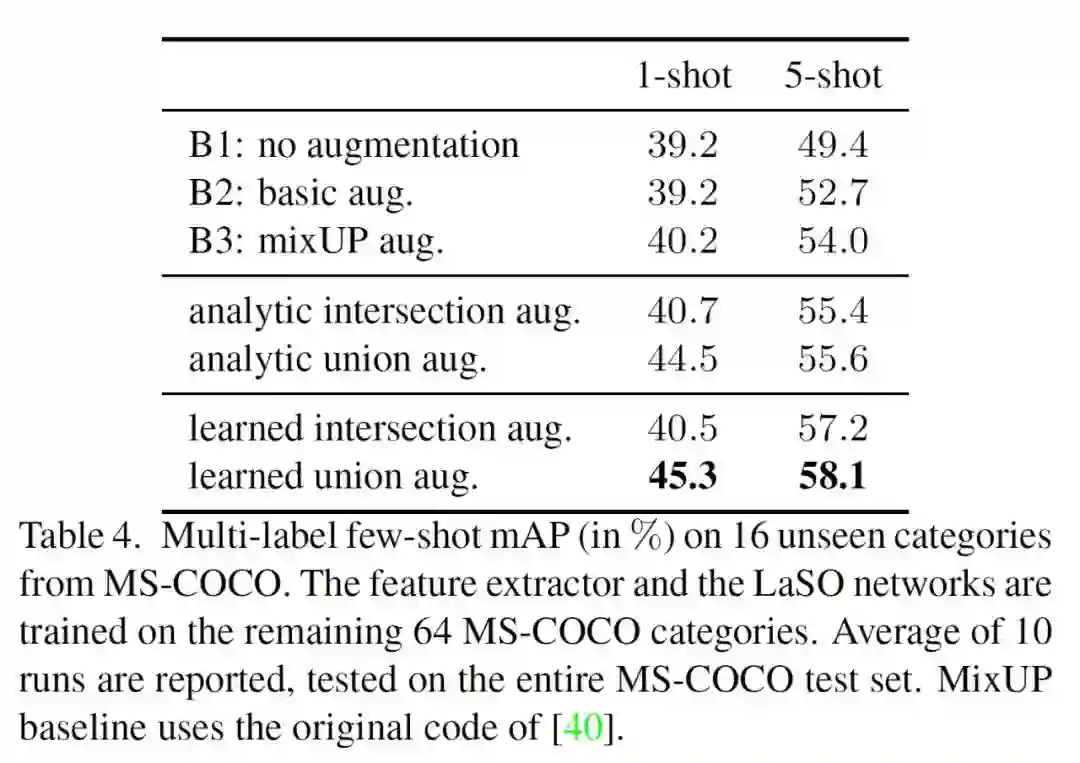 | | 1-shot | 5-shot |
|---|---|---|
| B1: no augmentation | 39.2 | 49.4 |
| B2: basic aug. | 39.2 | 52.7 |
| B3: mixUP aug. | 40.2 | 54.0 |
| analytic intersection aug. | 40.7 | 55.4 |
| analytic union aug. | 44.5 | 55.6 |
| learned intersection aug. | 40.5 | 57.2 |
| learned union aug. | **45.3** | **58.1** |

Table 4. Multi-label few-shot mAP (in %) on 16 unseen categories from MS-COCO. The feature extractor and the LaSO networks are trained on the remaining 64 MS-COCO categories. Average of 10 runs are reported, tested on the entire MS-COCO test set. MixUP baseline uses the original code of [40].